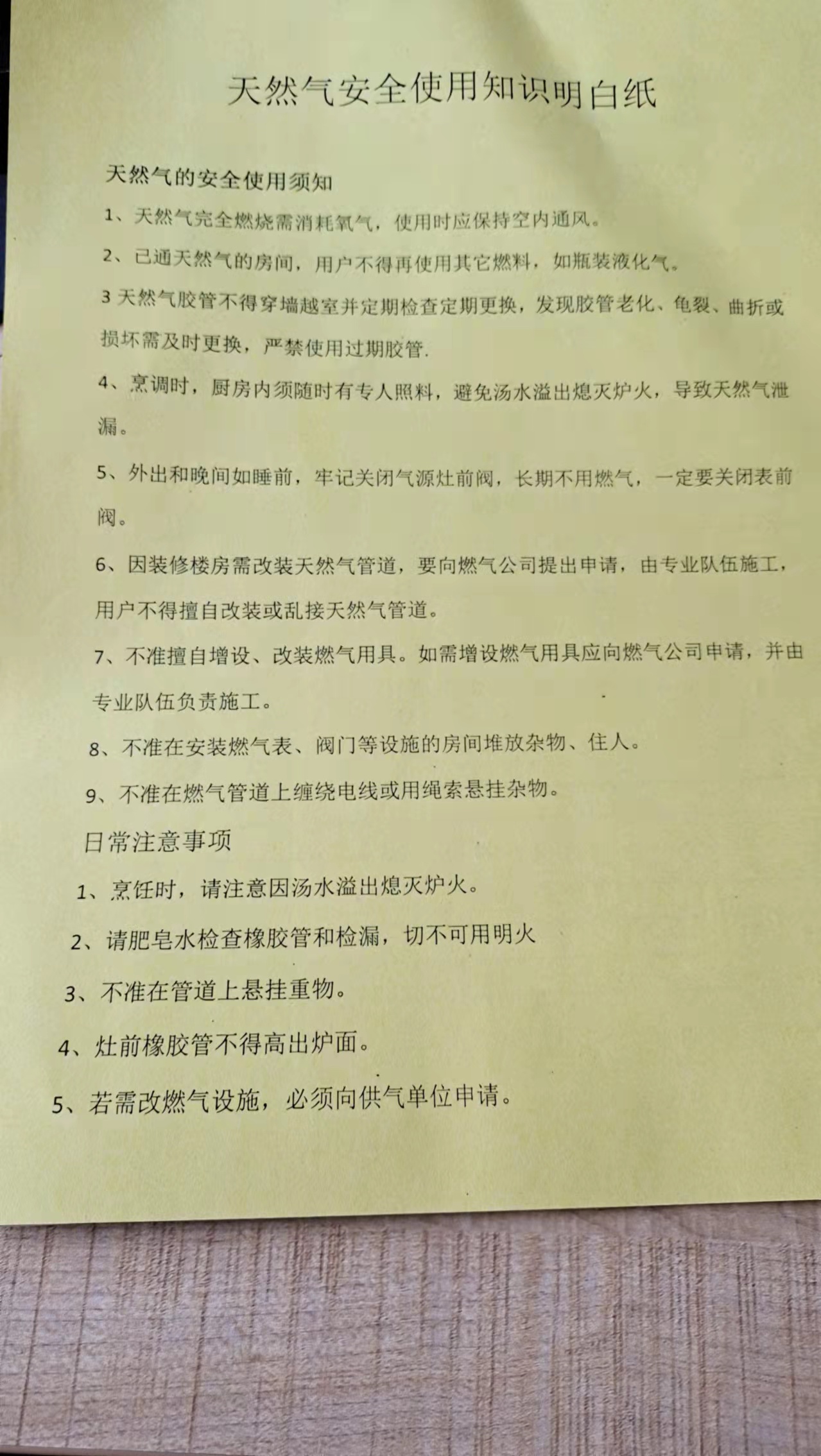 天然气安全使用知识明白纸

天然气的安全使用须知

1、天然气完全燃烧需消耗氧气，使用时应保持空内通风。

2、已通天然气的房间，用户不得再使用其它燃料，如瓶装液化气。

3 天然气胶管不得穿墙越室并定期检查定期更换，发现胶管老化、龟裂、曲折或损坏需及时更换，严禁使用过期胶管.

4、烹调时，厨房内须随时有专人照料，避免汤水溢出熄灭炉火，导致天然气泄漏。

5、外出和晚间如睡前，牢记关闭气源灶前阀，长期不用燃气，一定要关闭表前阀。

6、因装修楼房需改装天然气管道，要向燃气公司提出申请，由专业队伍施工，用户不得擅自改装或乱接天然气管道。

7、不准擅自增设、改装燃气用具。如需增设燃气用具应向燃气公司申请，并由专业队伍负责施工。

8、不准在安装燃气表、阀门等设施的房间堆放杂物、住人。

9、不准在燃气管道上缠绕电线或用绳索悬挂杂物。

日常注意事项

1、烹饪时，请注意因汤水溢出熄灭炉火。

2、请肥皂水检查橡胶管和检漏，切不可用明火

3、不准在管道上悬挂重物。

4、灶前橡胶管不得高出炉面。

5、若需改燃气设施，必须向供气单位申请。